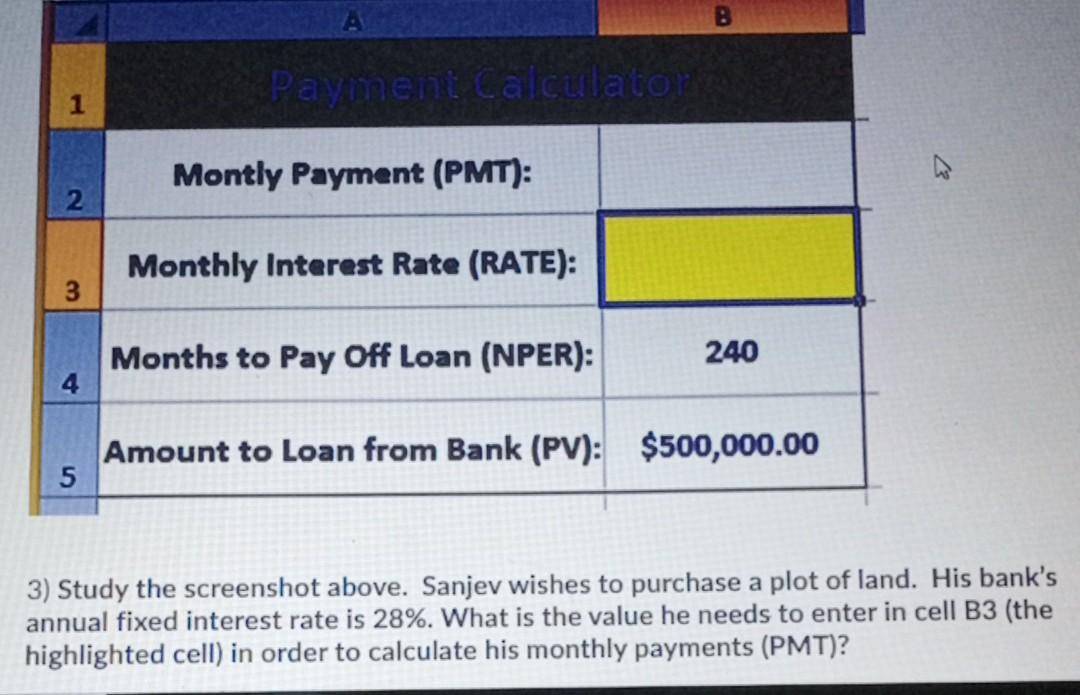 |  | A | B |
|---|---|---|
| 1 | Payment Calculator |  |
| 2 | Montly Payment (PMT): |  |
| 3 | Monthly Interest Rate (RATE): |  |
| 4 | Months to Pay Off Loan (NPER): | 240 |
| 5 | Amount to Loan from Bank (PV): | $500,000.00 |

3) Study the screenshot above. Sanjev wishes to purchase a plot of land. His bank's annual fixed interest rate is 28%. What is the value he needs to enter in cell B3 (the highlighted cell) in order to calculate his monthly payments (PMT)?